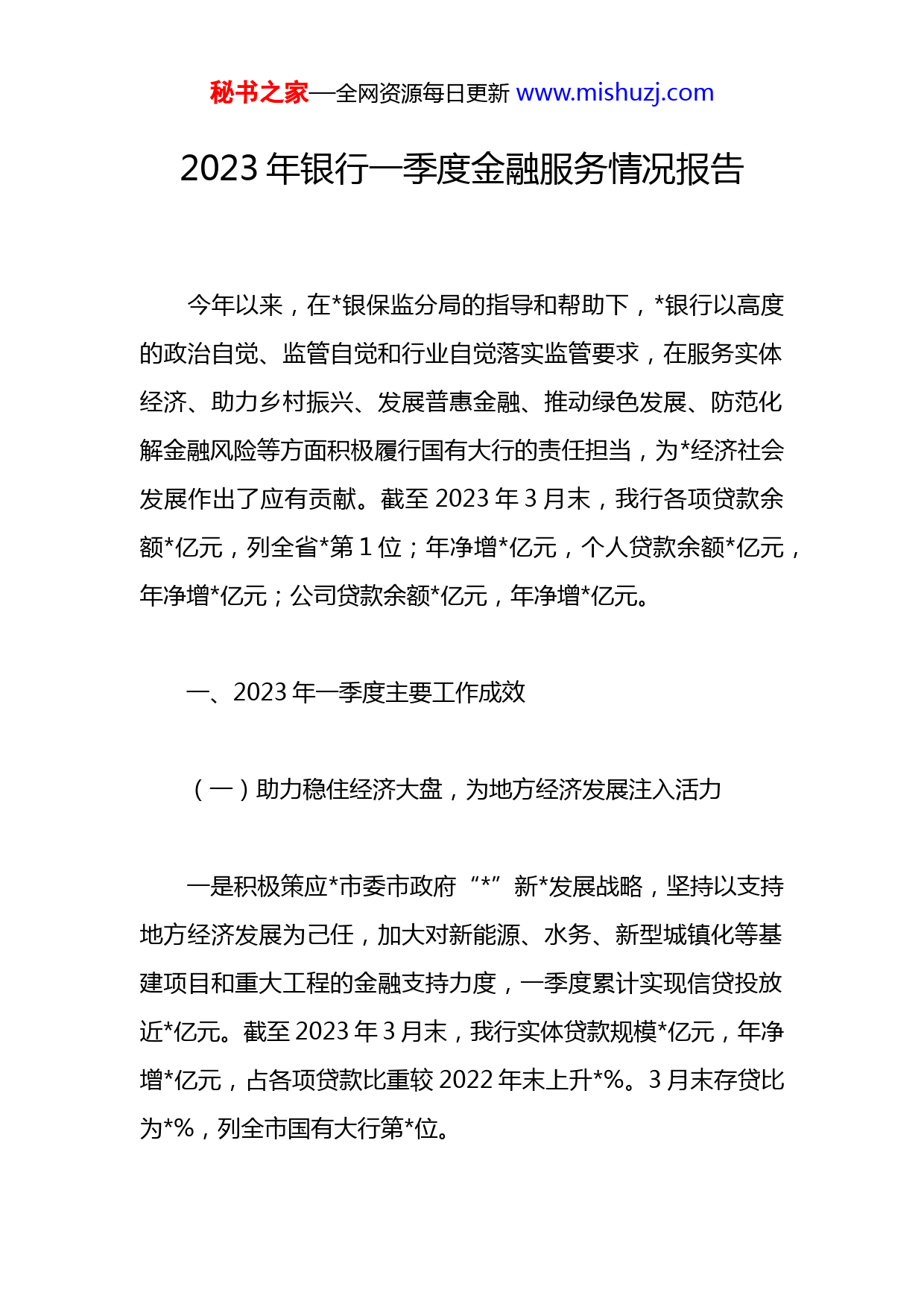 秘书之家—全网资源每日更新 www.mishuzj.com

2023 年银行一季度金融服务情况报告

今年以来，在*银保监分局的指导和帮助下，*银行以高度的政治自觉、监管自觉和行业自觉落实监管要求，在服务实体经济、助力乡村振兴、发展普惠金融、推动绿色发展、防范化解金融风险等方面积极履行国有大行的责任担当，为*经济社会发展作出了应有贡献。截至 2023 年 3 月末，我行各项贷款余额*亿元，列全省*第 1 位；年净增*亿元，个人贷款余额*亿元，年净增*亿元；公司贷款余额*亿元，年净增*亿元。

一、2023 年一季度主要工作成效

（一）助力稳住经济大盘，为地方经济发展注入活力

一是积极策应*市委市政府“*”新*发展战略，坚持以支持地方经济发展为己任，加大对新能源、水务、新型城镇化等基建项目和重大工程的金融支持力度，一季度累计实现信贷投放近*亿元。截至 2023 年 3 月末，我行实体贷款规模*亿元，年净增*亿元，占各项贷款比重较 2022 年末上升*%。3 月末存贷比为*%，列全市国有大行第*位。